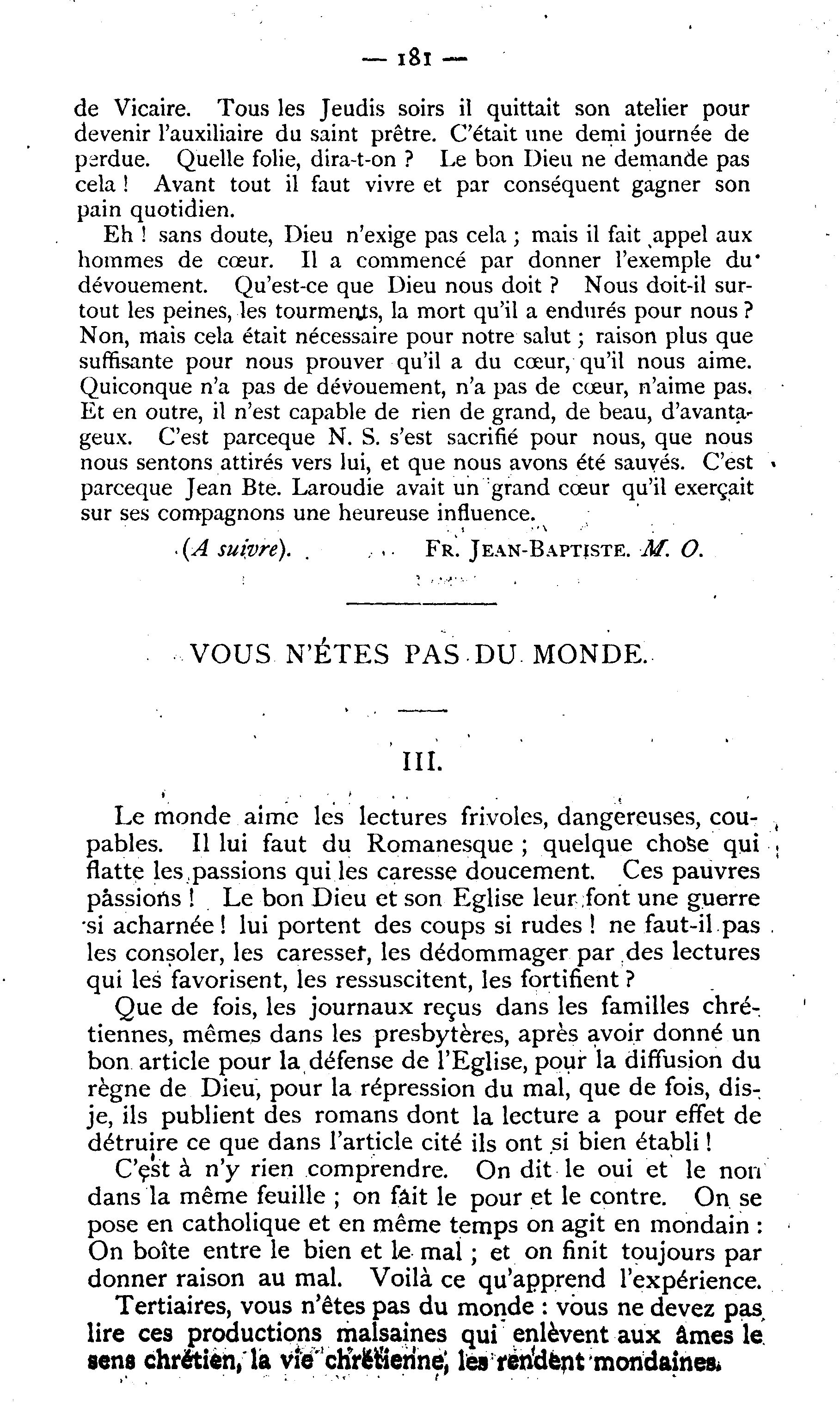 — 181 —

de Vicaire. Tous les Jeudis soirs il quittait son atelier pour devenir l'auxiliaire du saint prêtre. C'était une demi journée de perdue. Quelle folie, dira-t-on ? Le bon Dieu ne demande pas cela ! Avant tout il faut vivre et par conséquent gagner son pain quotidien.

Eh ! sans doute, Dieu n'exige pas cela ; mais il fait appel aux hommes de cœur. Il a commencé par donner l'exemple du dévouement. Qu'est-ce que Dieu nous doit ? Nous doit-il surtout les peines, les tourments, la mort qu'il a endurés pour nous ? Non, mais cela était nécessaire pour notre salut ; raison plus que suffisante pour nous prouver qu'il a du cœur, qu'il nous aime. Quiconque n'a pas de dévouement, n'a pas de cœur, n'aime pas. Et en outre, il n'est capable de rien de grand, de beau, d'avantageux. C'est parceque N. S. s'est sacrifié pour nous, que nous nous sentons attirés vers lui, et que nous avons été sauvés. C'est parceque Jean Bte. Laroudie avait un grand cœur qu'il exerçait sur ses compagnons une heureuse influence.

(A suivre). FR. JEAN-BAPTISTE. M. O.

VOUS N'ÉTES PAS DU MONDE.

III.

Le monde aime les lectures frivoles, dangereuses, coupables. Il lui faut du Romanesque ; quelque chose qui flatte les passions qui les caresse doucement. Ces pauvres passions ! Le bon Dieu et son Eglise leur font une guerre si acharnée ! lui portent des coups si rudes ! ne faut-il pas les consoler, les caresser, les dédommager par des lectures qui les favorisent, les ressuscitent, les fortifient ?

Que de fois, les journaux reçus dans les familles chrétiennes, mêmes dans les presbytères, après avoir donné un bon article pour la défense de l'Eglise, pour la diffusion du règne de Dieu, pour la répression du mal, que de fois, dis-je, ils publient des romans dont la lecture a pour effet de détruire ce que dans l'article cité ils ont si bien établi !

C'est à n'y rien comprendre. On dit le oui et le non dans la même feuille ; on fait le pour et le contre. On se pose en catholique et en même temps on agit en mondain : On boîte entre le bien et le mal ; et on finit toujours par donner raison au mal. Voilà ce qu'apprend l'expérience.

Tertiaires, vous n'êtes pas du monde : vous ne devez pas lire ces productions malsaines qui enlèvent aux âmes le sens chrétien, la vie chrétienne, les rendent mondaines.